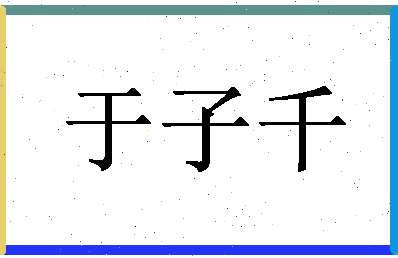 于子千